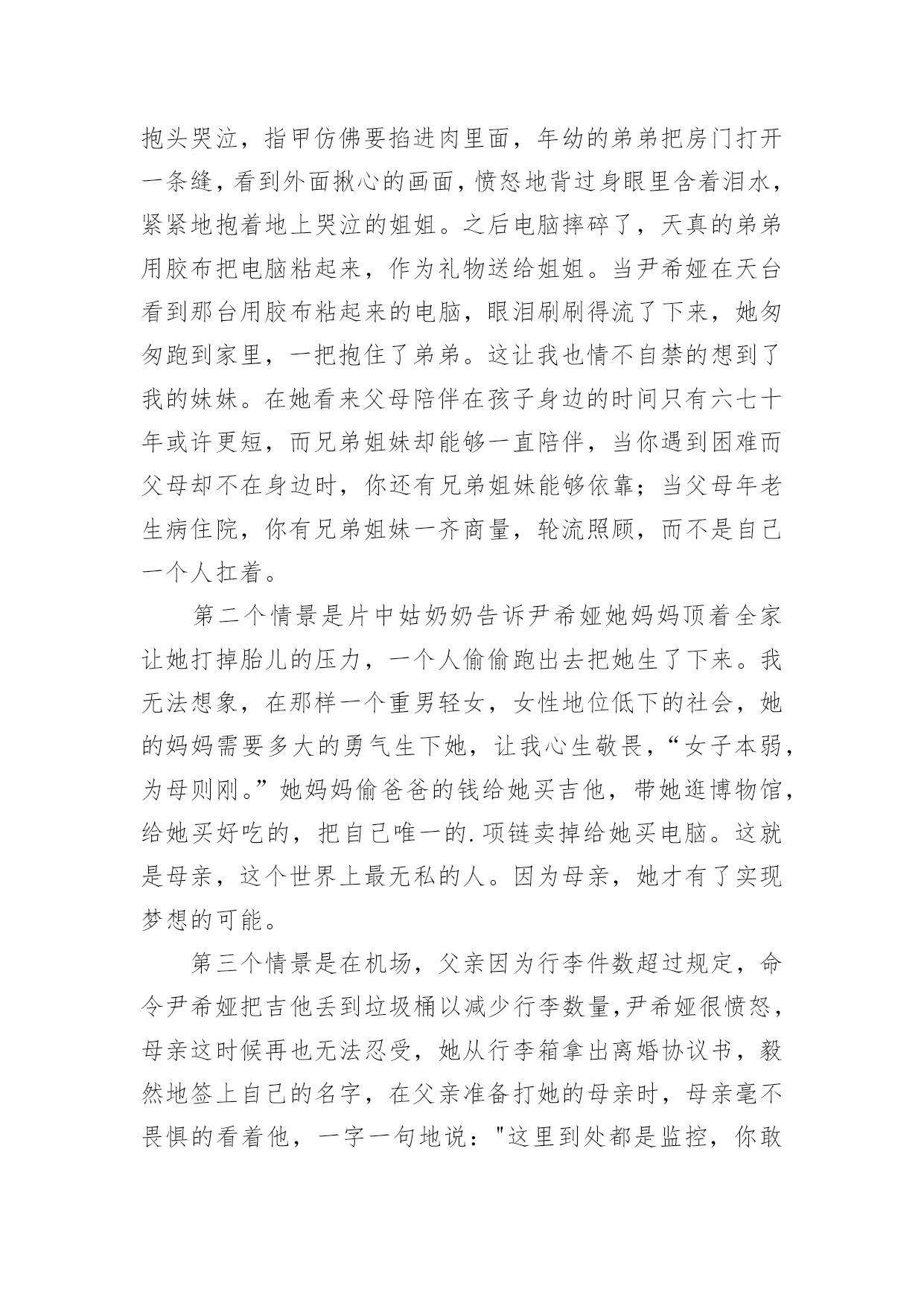 抱头哭泣，指甲仿佛要掐进肉里面，年幼的弟弟把房门打开一条缝，看到外面揪心的画面，愤怒地背过身眼里含着泪水，紧紧地抱着地上哭泣的姐姐。之后电脑摔碎了，天真的弟弟用胶布把电脑粘起来，作为礼物送给姐姐。当尹希娅在天台看到那台用胶布粘起来的电脑，眼泪刷刷得流了下来，她匆匆跑到家里，一把抱住了弟弟。这让我也情不自禁的想到了我的妹妹。在她看来父母陪伴在孩子身边的时间只有六七十年或许更短，而兄弟姐妹却能够一直陪伴，当你遇到困难而父母却不在身边时，你还有兄弟姐妹能够依靠；当父母年老生病住院，你有兄弟姐妹一齐商量，轮流照顾，而不是自己一个人扛着。

第二个情景是片中姑奶奶告诉尹希娅她妈妈顶着全家让她打掉胎儿的压力，一个人偷偷跑出去把她生了下来。我无法想象，在那样一个重男轻女，女性地位低下的社会，她的妈妈需要多大的勇气生下她，让我心生敬畏，“女子本弱，为母则刚。”她妈妈偷爸爸的钱给她买吉他，带她逛博物馆，给她买好吃的，把自己唯一的.项链卖掉给她买电脑。这就是母亲，这个世界上最无私的人。因为母亲，她才有了实现梦想的可能。

第三个情景是在机场，父亲因为行李件数超过规定，命令尹希娅把吉他丢到垃圾桶以减少行李数量，尹希娅很愤怒，母亲这时候再也无法忍受，她从行李箱拿出离婚协议书，毅然地签上自己的名字，在父亲准备打她的母亲时，母亲毫不畏惧的看着他，一字一句地说："这里到处都是监控，你敢